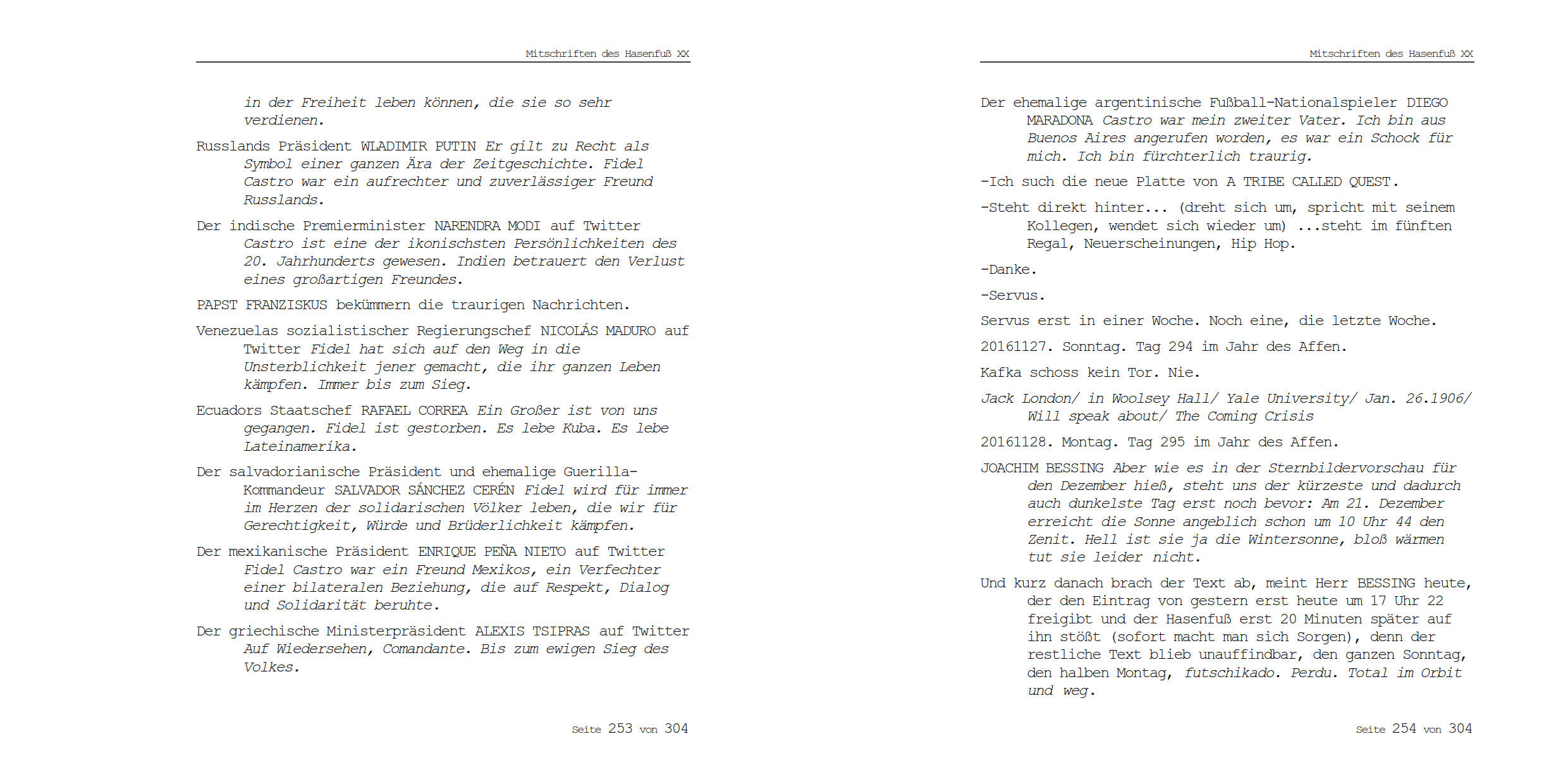 Mitschriften des Hasenfuß XX

in der Freiheit leben können, die sie so sehr verdienen.

Russlands Präsident WLADIMIR PUTIN Er gilt zu Recht als Symbol einer ganzen Ära der Zeitgeschichte. Fidel Castro war ein aufrechter und zuverlässiger Freund Russlands.

Der indische Premierminister NARENDRA MODI auf Twitter Castro ist eine der ikonischsten Persönlichkeiten des 20. Jahrhunderts gewesen. Indien betrauert den Verlust eines großartigen Freundes.

PAPST FRANZISKUS bekümmern die traurigen Nachrichten.

Venezuelas sozialistischer Regierungschef NICOLÁS MADURO auf Twitter Fidel hat sich auf den Weg in die Unsterblichkeit jener gemacht, die ihr ganzen Leben kämpfen. Immer bis zum Sieg.

Ecuadors Staatschef RAFAEL CORREA Ein Großer ist von uns gegangen. Fidel ist gestorben. Es lebe Kuba. Es lebe Lateinamerika.

Der salvadorianische Präsident und ehemalige Guerilla-Kommandeur SALVADOR SÁNCHEZ CERÉN Fidel wird für immer im Herzen der solidarischen Völker leben, die wir für Gerechtigkeit, Würde und Brüderlichkeit kämpfen.

Der mexikanische Präsident ENRIQUE PEÑA NIETO auf Twitter Fidel Castro war ein Freund Mexikos, ein Verfechter einer bilateralen Beziehung, die auf Respekt, Dialog und Solidarität beruhte.

Der griechische Ministerpräsident ALEXIS TSIPRAS auf Twitter Auf Wiedersehen, Comandante. Bis zum ewigen Sieg des Volkes.

Seite 253 von 304

Mitschriften des Hasenfuß XX

Der ehemalige argentinische Fußball-Nationalspieler DIEGO MARADONA Castro war mein zweiter Vater. Ich bin aus Buenos Aires angerufen worden, es war ein Schock für mich. Ich bin fürchterlich traurig.

-Ich such die neue Platte von A TRIBE CALLED QUEST.

-Steht direkt hinter... (dreht sich um, spricht mit seinem Kollegen, wendet sich wieder um) ...steht im fünften Regal, Neuerscheinungen, Hip Hop.

-Danke.

-Servus.

Servus erst in einer Woche. Noch eine, die letzte Woche.

20161127. Sonntag. Tag 294 im Jahr des Affen.

Kafka schoss kein Tor. Nie.

Jack London/ in Woolsey Hall/ Yale University/ Jan. 26.1906/ Will speak about/ The Coming Crisis

20161128. Montag. Tag 295 im Jahr des Affen.

JOACHIM BESSING Aber wie es in der Sternbildervorschau für den Dezember hieß, steht uns der kürzeste und dadurch auch dunkelste Tag erst noch bevor: Am 21. Dezember erreicht die Sonne angeblich schon um 10 Uhr 44 den Zenit. Hell ist sie ja die Wintersonne, bloß wärmen tut sie leider nicht.

Und kurz danach brach der Text ab, meint Herr BESSING heute, der den Eintrag von gestern erst heute um 17 Uhr 22 freigibt und der Hasenfuß erst 20 Minuten später auf ihn stößt (sofort macht man sich Sorgen), denn der restliche Text blieb unauffindbar, den ganzen Sonntag, den halben Montag, futschikado. Perdu. Total im Orbit und weg.

Seite 254 von 304